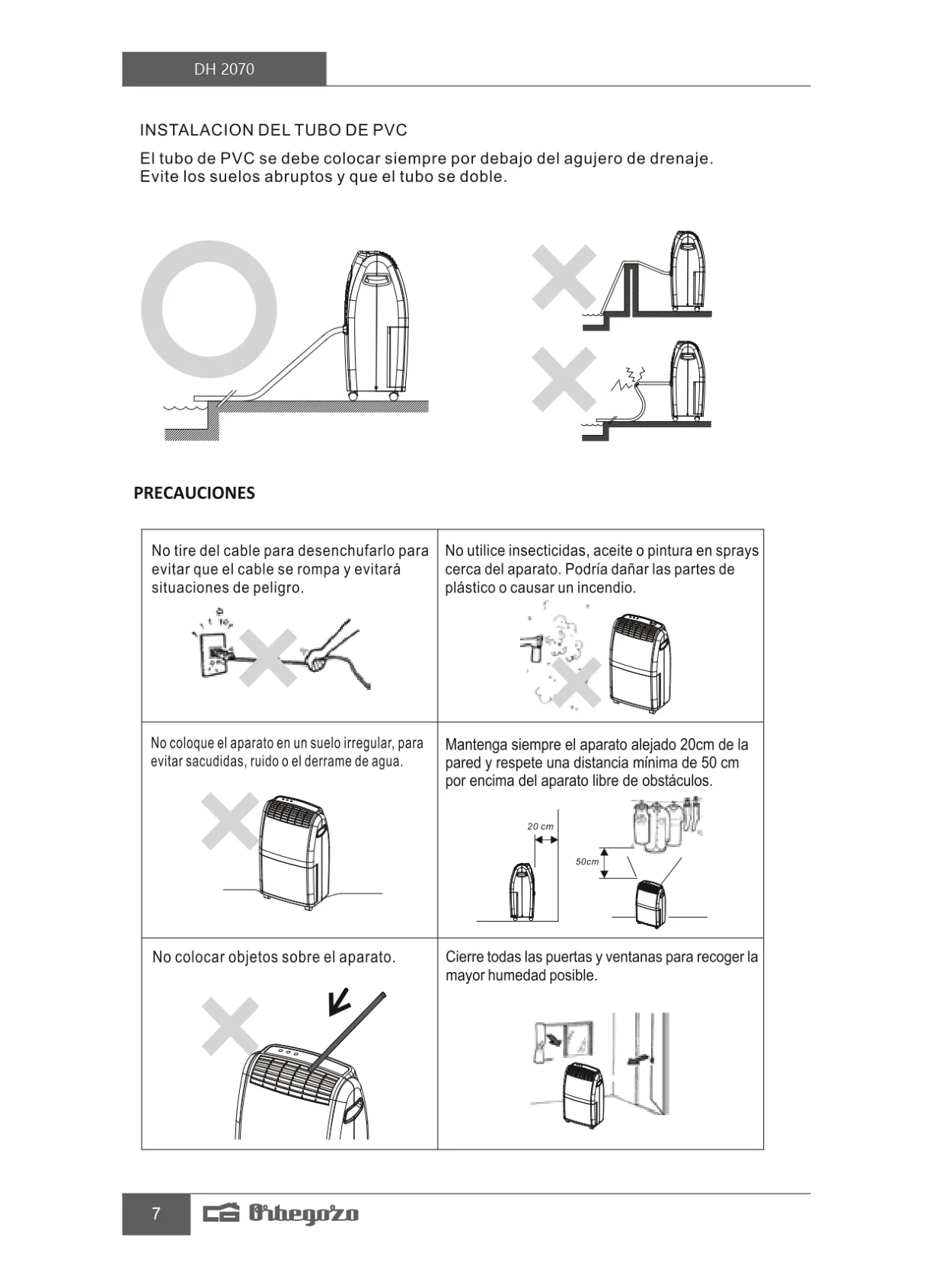 DH 2070

INSTALACION DEL TUBO DE PVC

El tubo de PVC se debe colocar siempre por debajo del agujero de drenaje. Evite los suelos abruptos y que el tubo se doble.

PRECAUCIONES

| No tire del cable para desenchufarlo para evitar que el cable se rompa y evitará situaciones de peligro. | No utilice insecticidas, aceite o pintura en sprays cerca del aparato. Podría dañar las partes de plástico o causar un incendio. |
|---|---|
| No coloque el aparato en un suelo irregular, para evitar sacudidas, ruido o el derrame de agua. | Mantenga siempre el aparato alejado 20cm de la pared y respete una distancia mínima de 50 cm por encima del aparato libre de obstáculos. 20 cm 50cm |
| No colocar objetos sobre el aparato. | Cierre todas las puertas y ventanas para recoger la mayor humedad posible. |

7 Orbegozo